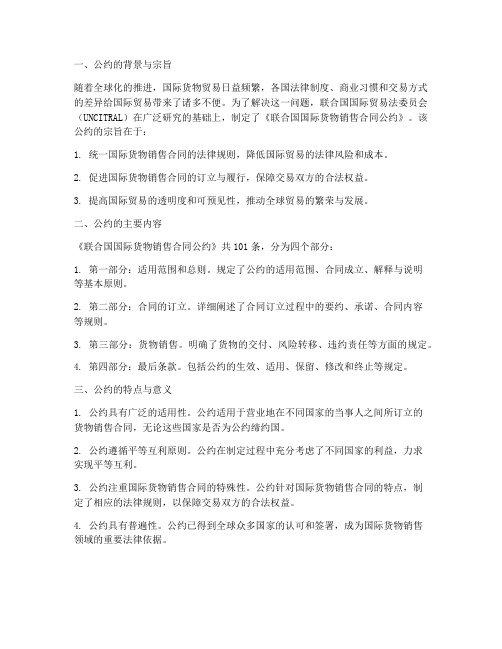 一、公约的背景与宗旨

随着全球化的推进，国际货物贸易日益频繁，各国法律制度、商业习惯和交易方式的差异给国际贸易带来了诸多不便。为了解决这一问题，联合国国际贸易法委员会（UNCITRAL）在广泛研究的基础上，制定了《联合国国际货物销售合同公约》。该公约的宗旨在于：

1. 统一国际货物销售合同的法律规则，降低国际贸易的法律风险和成本。

2. 促进国际货物销售合同的订立与履行，保障交易双方的合法权益。

3. 提高国际贸易的透明度和可预见性，推动全球贸易的繁荣与发展。

二、公约的主要内容

《联合国国际货物销售合同公约》共101条，分为四个部分：

1. 第一部分：适用范围和总则。规定了公约的适用范围、合同成立、解释与说明等基本原则。

2. 第二部分：合同的订立。详细阐述了合同订立过程中的要约、承诺、合同内容等规则。

3. 第三部分：货物销售。明确了货物的交付、风险转移、违约责任等方面的规定。

4. 第四部分：最后条款。包括公约的生效、适用、保留、修改和终止等规定。

三、公约的特点与意义

1. 公约具有广泛的适用性。公约适用于营业地在不同国家的当事人之间所订立的货物销售合同，无论这些国家是否为公约缔约国。

2. 公约遵循平等互利原则。公约在制定过程中充分考虑了不同国家的利益，力求实现平等互利。

3. 公约注重国际货物销售合同的特殊性。公约针对国际货物销售合同的特点，制定了相应的法律规则，以保障交易双方的合法权益。

4. 公约具有普遍性。公约已得到全球众多国家的认可和签署，成为国际货物销售领域的重要法律依据。